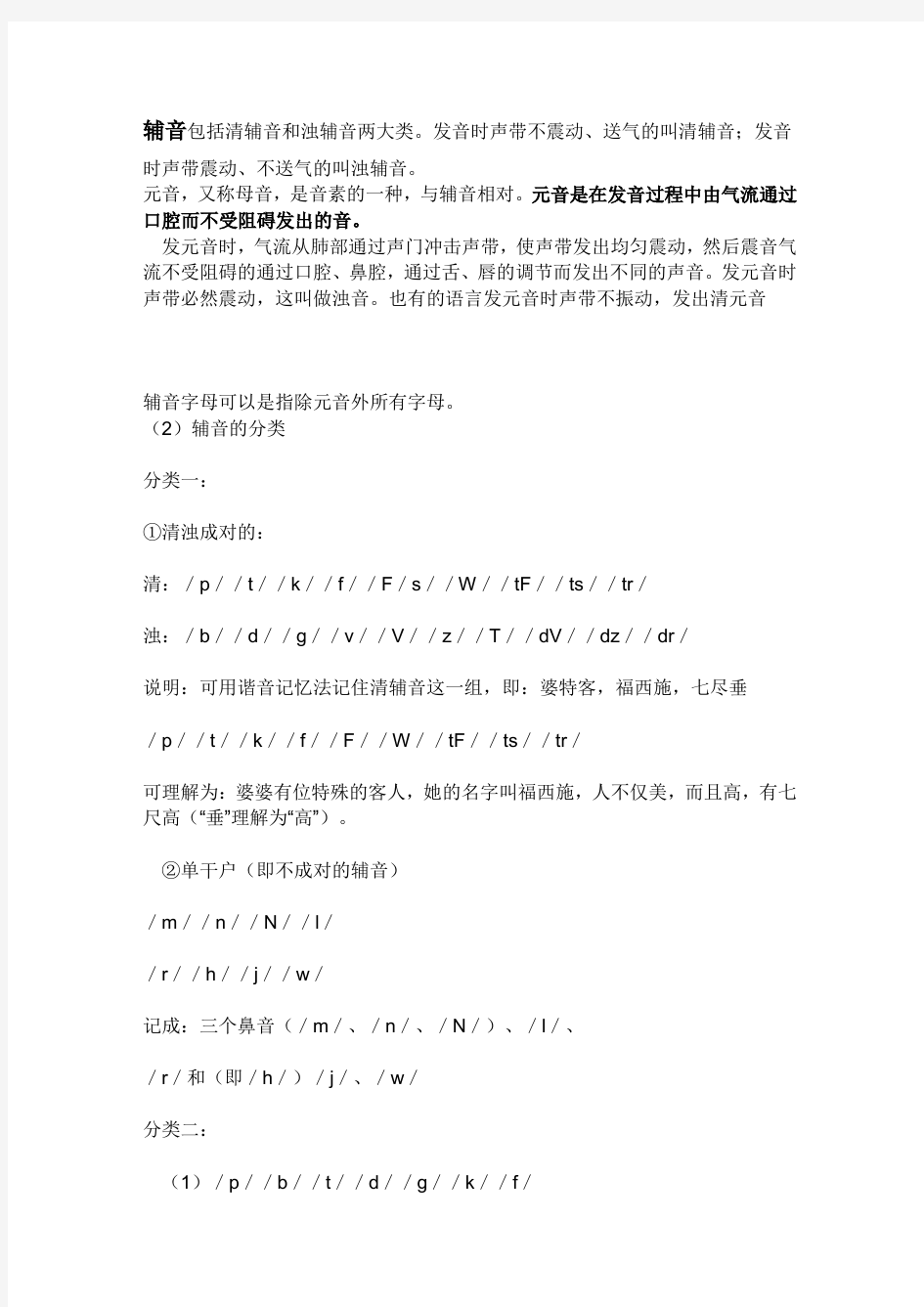 辅音包括清辅音和浊辅音两大类。发音时声带不震动、送气的叫清辅音；发音时声带震动、不送气的叫浊辅音。
元音，又称母音，是音素的一种，与辅音相对。元音是在发音过程中由气流通过口腔而不受阻碍发出的音。

发元音时，气流从肺部通过声门冲击声带，使声带发出均匀震动，然后震音气流不受阻碍的通过口腔、鼻腔，通过舌、唇的调节而发出不同的声音。发元音时声带必然震动，这叫做浊音。也有的语言发元音时声带不振动，发出清元音

辅音字母可以是指除元音外所有字母。
（2）辅音的分类

分类一：

①清浊成对的：

清：／p／／t／／k／／f／／F／s／／W／／tF／／ts／／tr／

浊：／b／／d／／g／／v／／V／／z／／T／／dV／／dz／／dr／

说明：可用谐音记忆法记住清辅音这一组，即：婆特客，福西施，七尽垂

／p／／t／／k／／f／／F／／W／／tF／／ts／／tr／

可理解为：婆婆有位特殊的客人，她的名字叫福西施，人不仅美，而且高，有七尺高（“垂”理解为“高”）。

②单干户（即不成对的辅音）

／m／／n／／N／／l／

／r／／h／／j／／w／

记成：三个鼻音（／m／、／n／、／N／）、／l／、

／r／和（即／h／）／j／、／w／

分类二：

（1）／p／／b／／t／／d／／g／／k／／f／